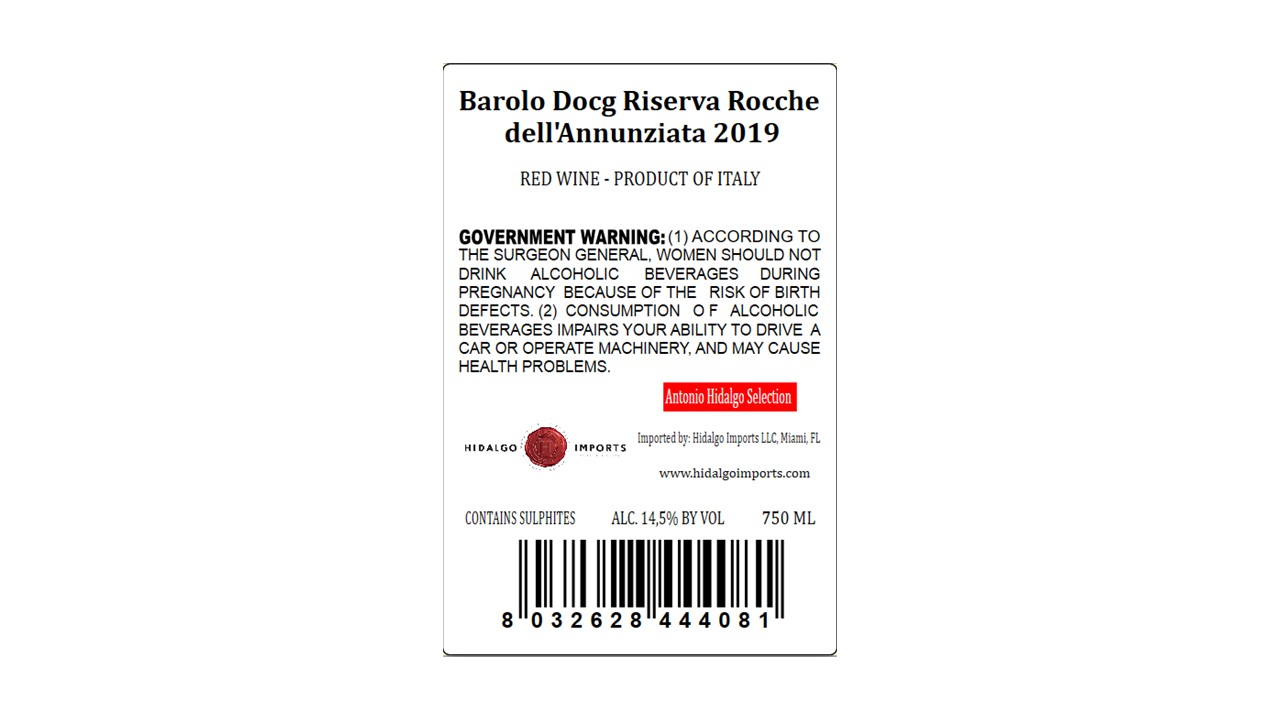 Barolo Docg Riserva Rocche dell'Annunziata 2019

RED WINE - PRODUCT OF ITALY

GOVERNMENT WARNING: (1) ACCORDING TO THE SURGEON GENERAL, WOMEN SHOULD NOT DRINK ALCOHOLIC BEVERAGES DURING PREGNANCY BECAUSE OF THE RISK OF BIRTH DEFECTS. (2) CONSUMPTION O F ALCOHOLIC BEVERAGES IMPAIRS YOUR ABILITY TO DRIVE A CAR OR OPERATE MACHINERY, AND MAY CAUSE HEALTH PROBLEMS.

Antonio Hidalgo Selection

HIDALGO IMPORTS

Imported by: Hidalgo Imports LLC, Miami, FL

www.hidalgoimports.com

CONTAINS SULPHITES ALC. 14,5% BY VOL 750 ML

8 032628 444081